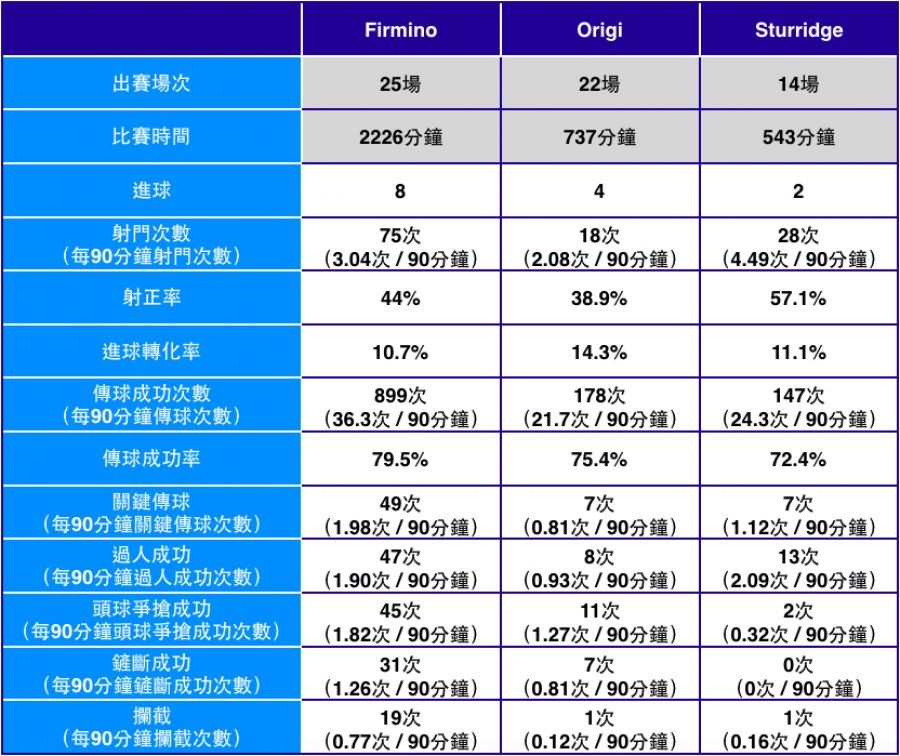 | | Firmino | Origi | Sturridge |
|---|---|---|---|
| 出賽場次 | 25場 | 22場 | 14場 |
| 比賽時間 | 2226分鐘 | 737分鐘 | 543分鐘 |
| 進球 | 8 | 4 | 2 |
| 射門次數 （每90分鐘射門次數） | 75次 （3.04次 / 90分鐘） | 18次 （2.08次 / 90分鐘） | 28次 （4.49次 / 90分鐘） |
| 射正率 | 44% | 38.9% | 57.1% |
| 進球轉化率 | 10.7% | 14.3% | 11.1% |
| 傳球成功次數 （每90分鐘傳球次數） | 899次 （36.3次 / 90分鐘） | 178次 （21.7次 / 90分鐘） | 147次 （24.3次 / 90分鐘） |
| 傳球成功率 | 79.5% | 75.4% | 72.4% |
| 關鍵傳球 （每90分鐘關鍵傳球次數） | 49次 （1.98次 / 90分鐘） | 7次 （0.81次 / 90分鐘） | 7次 （1.12次 / 90分鐘） |
| 過人成功 （每90分鐘過人成功次數） | 47次 （1.90次 / 90分鐘） | 8次 （0.93次 / 90分鐘） | 13次 （2.09次 / 90分鐘） |
| 頭球爭搶成功 （每90分鐘頭球爭搶成功次數） | 45次 （1.82次 / 90分鐘） | 11次 （1.27次 / 90分鐘） | 2次 （0.32次 / 90分鐘） |
| 鏟斷成功 （每90分鐘鏟斷成功次數） | 31次 （1.26次 / 90分鐘） | 7次 （0.81次 / 90分鐘） | 0次 （0次 / 90分鐘） |
| 攔截 （每90分鐘攔截次數） | 19次 （0.77次 / 90分鐘） | 1次 （0.12次 / 90分鐘） | 1次 （0.16次 / 90分鐘） |